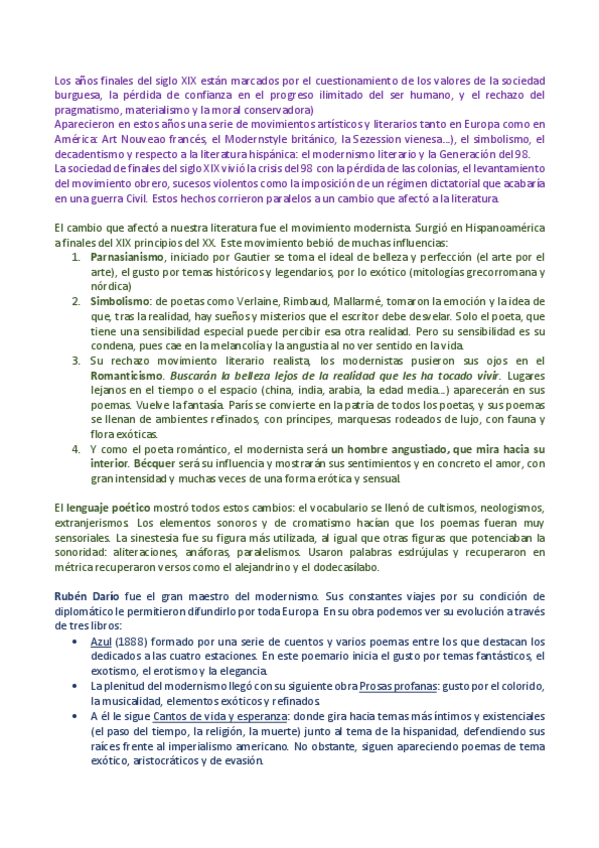 Los años finales del siglo XIX están marcados por el cuestionamiento de los valores de la sociedad burguesa, la pérdida de confianza en el progreso ilimitado del ser humano, y el rechazo del pragmatismo, materialismo y la moral conservadora)
Aparecieron en estos años una serie de movimientos artísticos y literarios tanto en Europa como en América: Art Nouveao francés, el Modernstyle británico, la Sezession vienesa...), el simbolismo, el decadentismo y respecto a la literatura hispánica: el modernismo literario y la Generación del 98.
La sociedad de finales del siglo XIX vivió la crisis del 98 con la pérdida de las colonias, el levantamiento del movimiento obrero, sucesos violentos como la imposición de un régimen dictatorial que acabaría en una guerra Civil. Estos hechos corrieron paralelos a un cambio que afectó a la literatura.

El cambio que afectó a nuestra literatura fue el movimiento modernista. Surgió en Hispanoamérica a finales del XIX principios del XX. Este movimiento bebió de muchas influencias:
1. Parnasianismo, iniciado por Gautier se toma el ideal de belleza y perfección (el arte por el arte), el gusto por temas históricos y legendarios, por lo exótico (mitologías grecorromana y nórdica)
2. Simbolismo: de poetas como Verlaine, Rimbaud, Mallarmé, tomaron la emoción y la idea de que, tras la realidad, hay sueños y misterios que el escritor debe desvelar. Solo el poeta, que tiene una sensibilidad especial puede percibir esa otra realidad. Pero su sensibilidad es su condena, pues cae en la melancolía y la angustia al no ver sentido en la vida.
3. Su rechazo movimiento literario realista, los modernistas pusieron sus ojos en el Romanticismo. Buscarán la belleza lejos de la realidad que les ha tocado vivir. Lugares lejanos en el tiempo o el espacio (china, india, arabia, la edad media...) aparecerán en sus poemas. Vuelve la fantasía. París se convierte en la patria de todos los poetas, y sus poemas se llenan de ambientes refinados, con príncipes, marquesas rodeados de lujo, con fauna y flora exóticas.
4. Y como el poeta romántico, el modernista será un hombre angustiado, que mira hacia su interior. Bécquer será su influencia y mostrarán sus sentimientos y en concreto el amor, con gran intensidad y muchas veces de una forma erótica y sensual.

El lenguaje poético mostró todos estos cambios: el vocabulario se llenó de cultismos, neologismos, extranjerismos. Los elementos sonoros y de cromatismo hacían que los poemas fueran muy sensoriales. La sinestesia fue su figura más utilizada, al igual que otras figuras que potenciaban la sonoridad: aliteraciones, anáforas, paralelismos. Usaron palabras esdrújulas y recuperaron en métrica recuperaron versos como el alejandrino y el dodecasílabo.

Rubén Darío fue el gran maestro del modernismo. Sus constantes viajes por su condición de diplomático le permitieron difundirlo por toda Europa. En su obra podemos ver su evolución a través de tres libros:
• Azul (1888) formado por una serie de cuentos y varios poemas entre los que destacan los dedicados a las cuatro estaciones. En este poemario inicia el gusto por temas fantásticos, el exotismo, el erotismo y la elegancia.
• La plenitud del modernismo llegó con su siguiente obra Prosas profanas: gusto por el colorido, la musicalidad, elementos exóticos y refinados.
• A él le sigue Cantos de vida y esperanza: donde gira hacia temas más íntimos y existenciales (el paso del tiempo, la religión, la muerte) junto al tema de la hispanidad, defendiendo sus raíces frente al imperialismo americano. No obstante, siguen apareciendo poemas de tema exótico, aristocráticos y de evasión.